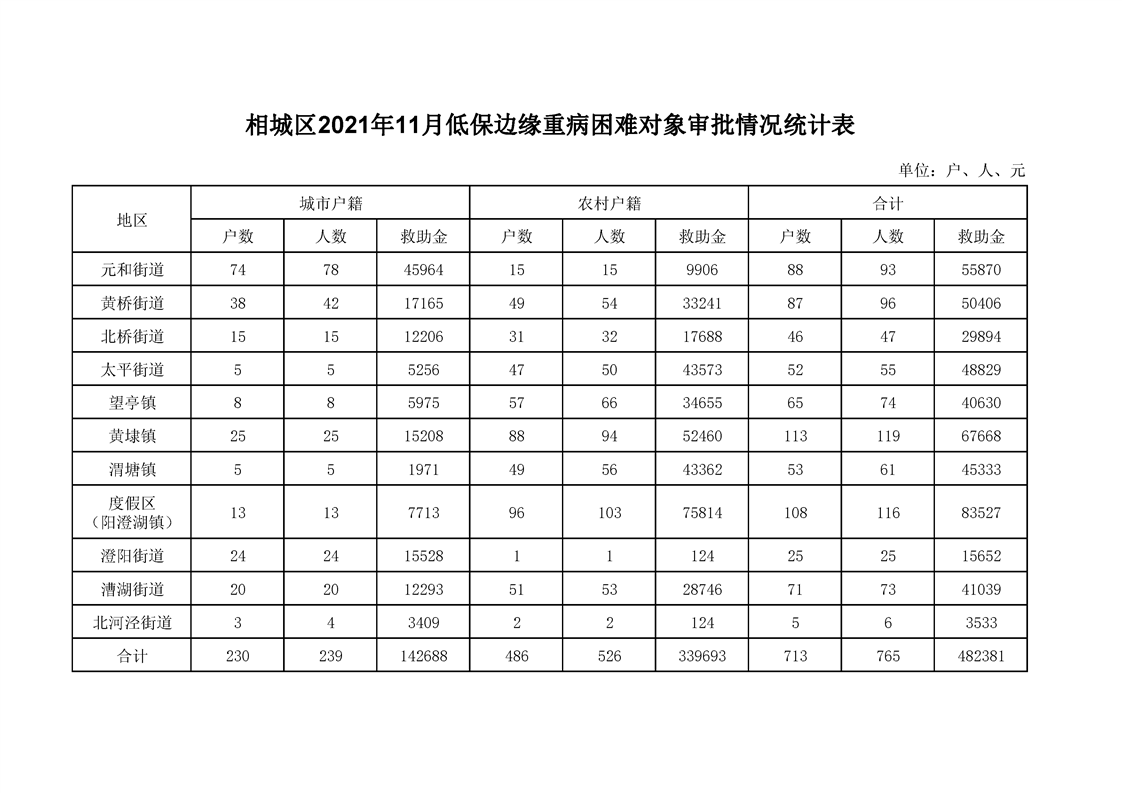 相城区2021年11月低保边缘重病困难对象审批情况统计表

单位：户、人、元

| 地区 | 城市户籍 |  |  | 农村户籍 |  |  | 合计 |  |  |
|---|---|---|---|---|---|---|---|---|---|
|  | 户数 | 人数 | 救助金 | 户数 | 人数 | 救助金 | 户数 | 人数 | 救助金 |
| 元和街道 | 74 | 78 | 45964 | 15 | 15 | 9906 | 88 | 93 | 55870 |
| 黄桥街道 | 38 | 42 | 17165 | 49 | 54 | 33241 | 87 | 96 | 50406 |
| 北桥街道 | 15 | 15 | 12206 | 31 | 32 | 17688 | 46 | 47 | 29894 |
| 太平街道 | 5 | 5 | 5256 | 47 | 50 | 43573 | 52 | 55 | 48829 |
| 望亭镇 | 8 | 8 | 5975 | 57 | 66 | 34655 | 65 | 74 | 40630 |
| 黄埭镇 | 25 | 25 | 15208 | 88 | 94 | 52460 | 113 | 119 | 67668 |
| 渭塘镇 | 5 | 5 | 1971 | 49 | 56 | 43362 | 53 | 61 | 45333 |
| 度假区（阳澄湖镇） | 13 | 13 | 7713 | 96 | 103 | 75814 | 108 | 116 | 83527 |
| 澄阳街道 | 24 | 24 | 15528 | 1 | 1 | 124 | 25 | 25 | 15652 |
| 漕湖街道 | 20 | 20 | 12293 | 51 | 53 | 28746 | 71 | 73 | 41039 |
| 北河泾街道 | 3 | 4 | 3409 | 2 | 2 | 124 | 5 | 6 | 3533 |
| 合计 | 230 | 239 | 142688 | 486 | 526 | 339693 | 713 | 765 | 482381 |